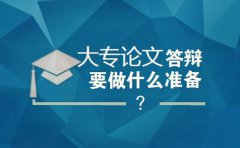 大专论文答辩
要做什么准备
？